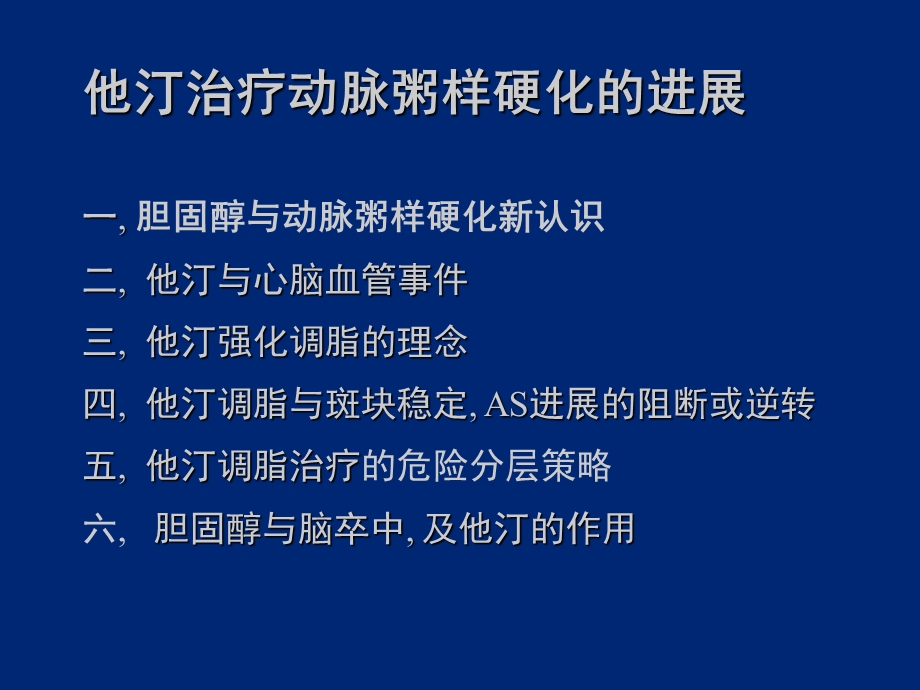 他汀治疗动脉粥样硬化的进展

一, 胆固醇与动脉粥样硬化新认识

二, 他汀与心脑血管事件

三, 他汀强化调脂的理念

四, 他汀调脂与斑块稳定, AS进展的阻断或逆转

五, 他汀调脂治疗的危险分层策略

六, 胆固醇与脑卒中, 及他汀的作用